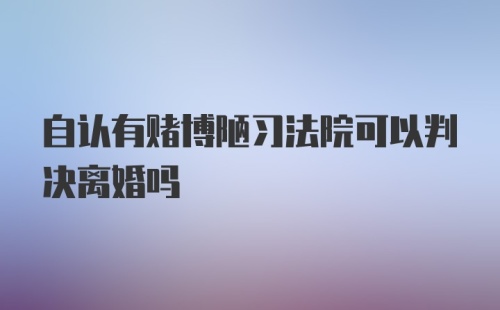 自认有赌博陋习法院可以判决离婚吗